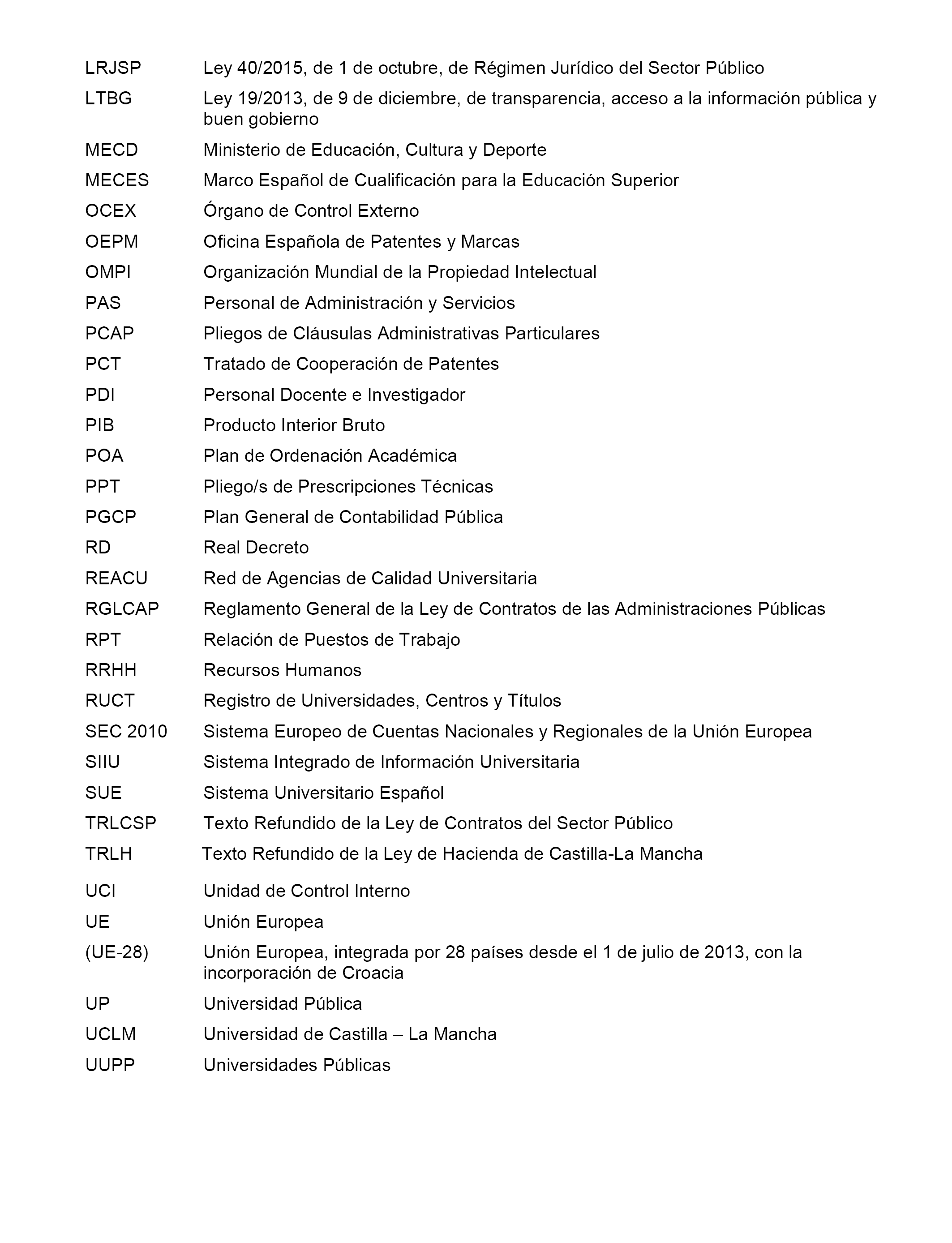 LRJSP Ley 40/2015, de 1 de octubre, de Régimen Jurídico del Sector Público

LTBG Ley 19/2013, de 9 de diciembre, de transparencia, acceso a la información pública y buen gobierno

MECD Ministerio de Educación, Cultura y Deporte

MECES Marco Español de Cualificación para la Educación Superior

OCEX Órgano de Control Externo

OEPM Oficina Española de Patentes y Marcas

OMPI Organización Mundial de la Propiedad Intelectual

PAS Personal de Administración y Servicios

PCAP Pliegos de Cláusulas Administrativas Particulares

PCT Tratado de Cooperación de Patentes

PDI Personal Docente e Investigador

PIB Producto Interior Bruto

POA Plan de Ordenación Académica

PPT Pliego/s de Prescripciones Técnicas

PGCP Plan General de Contabilidad Pública

RD Real Decreto

REACU Red de Agencias de Calidad Universitaria

RGLCAP Reglamento General de la Ley de Contratos de las Administraciones Públicas

RPT Relación de Puestos de Trabajo

RRHH Recursos Humanos

RUCT Registro de Universidades, Centros y Títulos

SEC 2010 Sistema Europeo de Cuentas Nacionales y Regionales de la Unión Europea

SIIU Sistema Integrado de Información Universitaria

SUE Sistema Universitario Español

TRLCSP Texto Refundido de la Ley de Contratos del Sector Público

TRLH Texto Refundido de la Ley de Hacienda de Castilla-La Mancha

UCI Unidad de Control Interno

UE Unión Europea

(UE-28) Unión Europea, integrada por 28 países desde el 1 de julio de 2013, con la incorporación de Croacia

UP Universidad Pública

UCLM Universidad de Castilla – La Mancha

UUPP Universidades Públicas